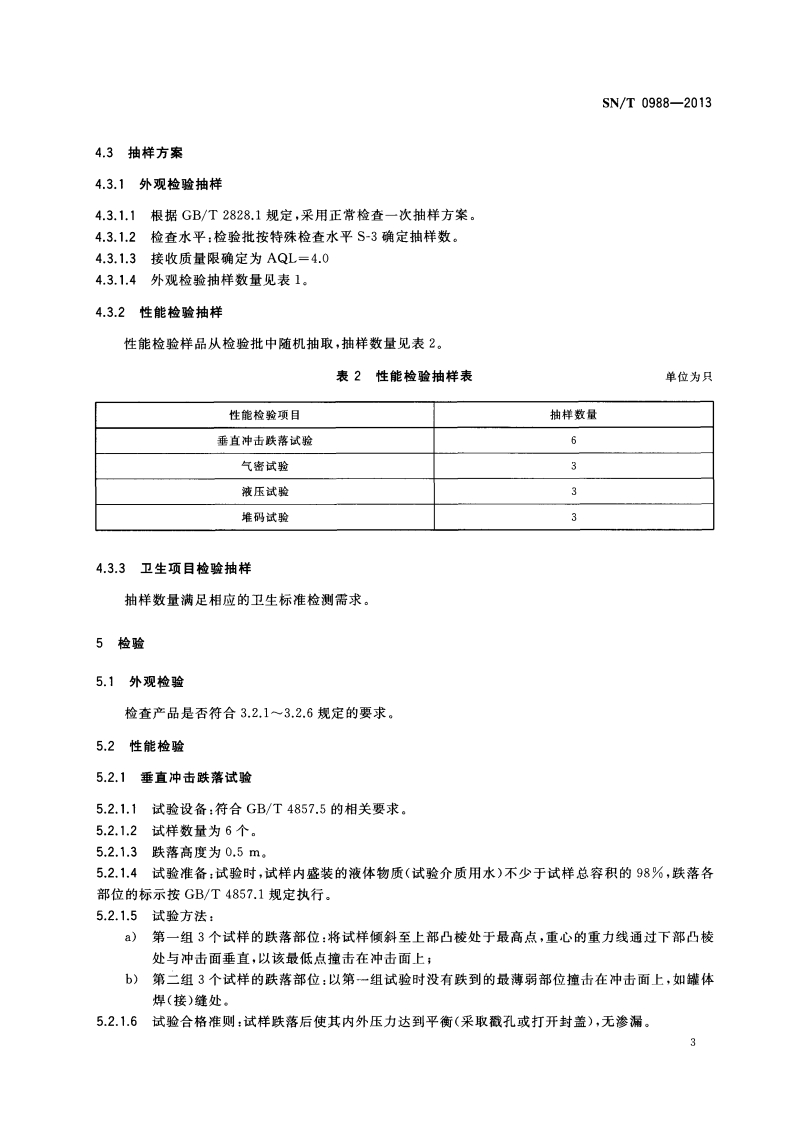 SN/T 0988—2013

4.3 抽样方案

4.3.1 外观检验抽样

4.3.1.1 根据 GB/T 2828.1 规定，采用正常检查一次抽样方案。
4.3.1.2 检查水平：检验批按特殊检查水平 S-3 确定抽样数。
4.3.1.3 接收质量限确定为 AQL=4.0
4.3.1.4 外观检验抽样数量见表 1。

4.3.2 性能检验抽样

性能检验样品从检验批中随机抽取，抽样数量见表 2。

表 2 性能检验抽样表

单位为只

| 性能检验项目 | 抽样数量 |
|---|---|
| 垂直冲击跌落试验 | 6 |
| 气密试验 | 3 |
| 液压试验 | 3 |
| 堆码试验 | 3 |

4.3.3 卫生项目检验抽样

抽样数量满足相应的卫生标准检测需求。

5 检验

5.1 外观检验

检查产品是否符合 3.2.1～3.2.6 规定的要求。

5.2 性能检验

5.2.1 垂直冲击跌落试验

5.2.1.1 试验设备：符合 GB/T 4857.5 的相关要求。
5.2.1.2 试样数量为 6 个。
5.2.1.3 跌落高度为 0.5 m。
5.2.1.4 试验准备：试验时，试样内盛装的液体物质（试验介质用水）不少于试样总容积的 98%，跌落各部位的标示按 GB/T 4857.1 规定执行。
5.2.1.5 试验方法：
a) 第一组 3 个试样的跌落部位：将试样倾斜至上部凸棱处于最高点，重心的重力线通过下部凸棱处与冲击面垂直，以该最低点撞击在冲击面上；
b) 第二组 3 个试样的跌落部位：以第一组试验时没有跌到的最薄弱部位撞击在冲击面上，如罐体焊（接）缝处。
5.2.1.6 试验合格准则：试样跌落后使其内外压力达到平衡（采取戳孔或打开封盖），无渗漏。

3